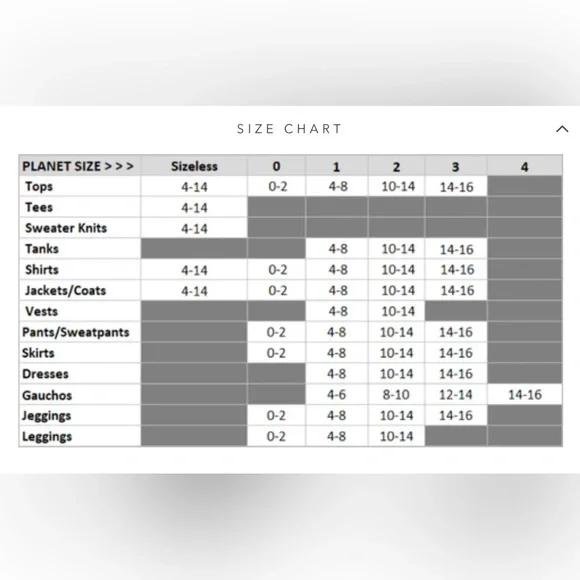 SIZE CHART

| PLANET SIZE > > > | Sizeless | 0 | 1 | 2 | 3 | 4 |
|---|---|---|---|---|---|---|
| Tops | 4-14 | 0-2 | 4-8 | 10-14 | 14-16 | |
| Tees | 4-14 | | | | | |
| Sweater Knits | 4-14 | | | | | |
| Tanks | | | 4-8 | 10-14 | 14-16 | |
| Shirts | 4-14 | 0-2 | 4-8 | 10-14 | 14-16 | |
| Jackets/Coats | 4-14 | 0-2 | 4-8 | 10-14 | 14-16 | |
| Vests | | | 4-8 | 10-14 | | |
| Pants/Sweatpants | | 0-2 | 4-8 | 10-14 | 14-16 | |
| Skirts | | 0-2 | 4-8 | 10-14 | 14-16 | |
| Dresses | | | 4-8 | 10-14 | 14-16 | |
| Gauchos | | | 4-6 | 8-10 | 12-14 | 14-16 |
| Jeggings | | 0-2 | 4-8 | 10-14 | 14-16 | |
| Leggings | | 0-2 | 4-8 | 10-14 | | |